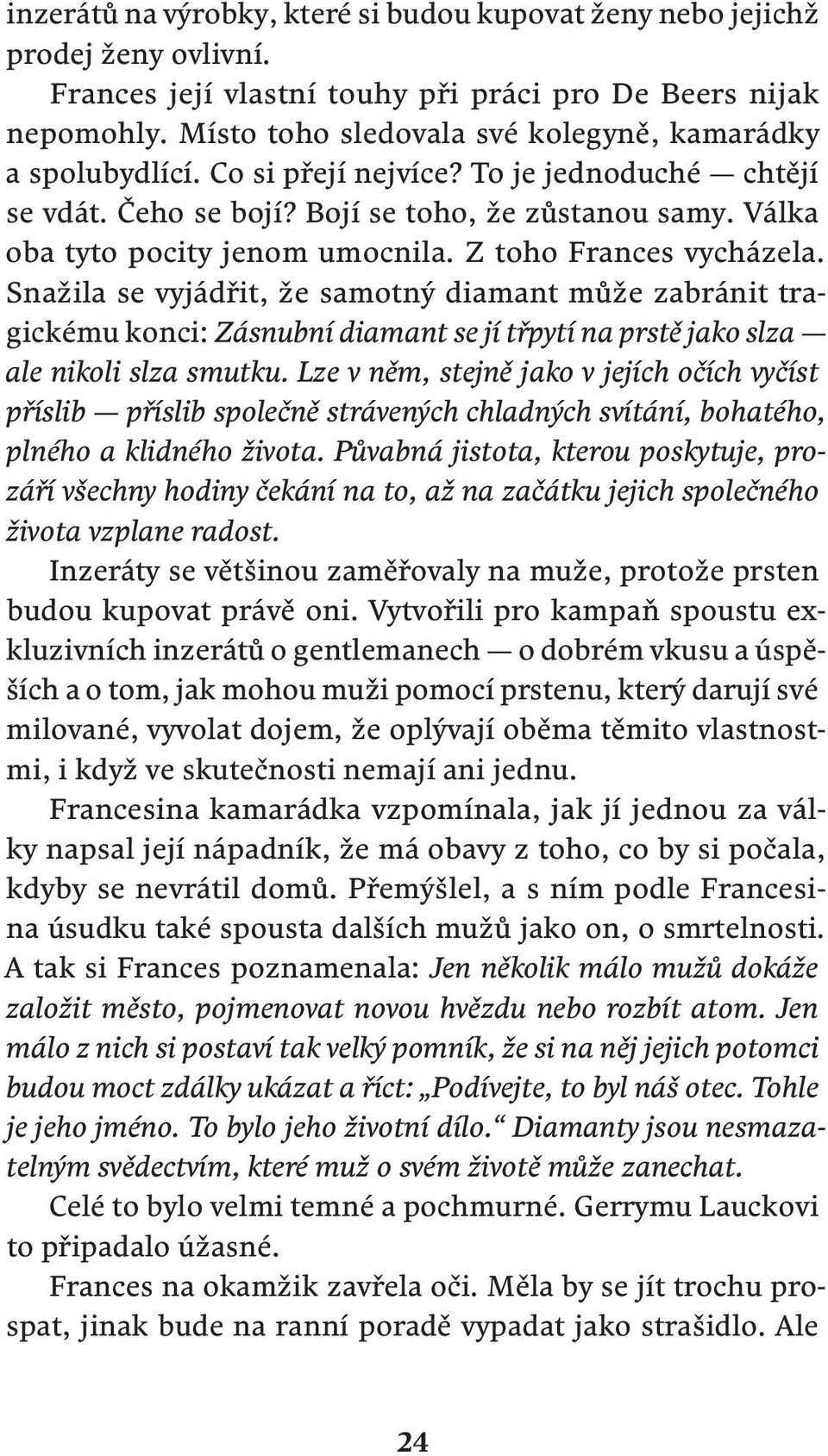 inzerátů na výrobky, které si budou kupovat ženy nebo jejichž prodej ženy ovlivní.

Frances její vlastní touhy při práci pro De Beers nijak nepomohly. Místo toho sledovala své kolegyně, kamarádky a spolubydlící. Co si přejí nejvíce? To je jednoduché — chtějí se vdát. Čeho se bojí? Bojí se toho, že zůstanou samy. Válka oba tyto pocity jenom umocnila. Z toho Frances vycházela. Snažila se vyjádřit, že samotný diamant může zabránit tragickému konci: Zásnubní diamant se jí třpytí na prstě jako slza — ale nikoli slza smutku. Lze v něm, stejně jako v jejích očích vyčíst příslib — příslib společně strávených chladných svítání, bohatého, plného a klidného života. Půvabná jistota, kterou poskytuje, prozáří všechny hodiny čekání na to, až na začátku jejich společného života vzplane radost.

Inzeráty se většinou zaměřovaly na muže, protože prsten budou kupovat právě oni. Vytvořili pro kampaň spoustu exkluzivních inzerátů o gentlemanech — o dobrém vkusu a úspěších a o tom, jak mohou muži pomocí prstenu, který darují své milované, vyvolat dojem, že oplývají oběma těmito vlastnostmi, i když ve skutečnosti nemají ani jednu.

Francesina kamarádka vzpomínala, jak jí jednou za války napsal její nápadník, že má obavy z toho, co by si počala, kdyby se nevrátil domů. Přemýšlel, a s ním podle Francesina úsudku také spousta dalších mužů jako on, o smrtelnosti. A tak si Frances poznamenala: Jen několik málo mužů dokáže založit město, pojmenovat novou hvězdu nebo rozbít atom. Jen málo z nich si postaví tak velký pomník, že si na něj jejich potomci budou moct zdálky ukázat a říct: „Podívejte, to byl náš otec. Tohle je jeho jméno. To bylo jeho životní dílo.“ Diamanty jsou nesmazatelným svědectvím, které muž o svém životě může zanechat.

Celé to bylo velmi temné a pochmurné. Gerrymu Lauckovi to připadalo úžasné.

Frances na okamžik zavřela oči. Měla by se jít trochu prospat, jinak bude na ranní poradě vypadat jako strašidlo. Ale

24